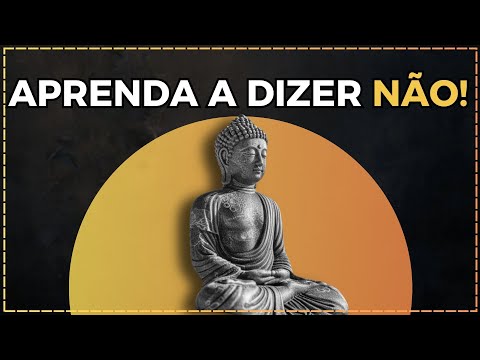 APRENDA A DIZER NÃO!